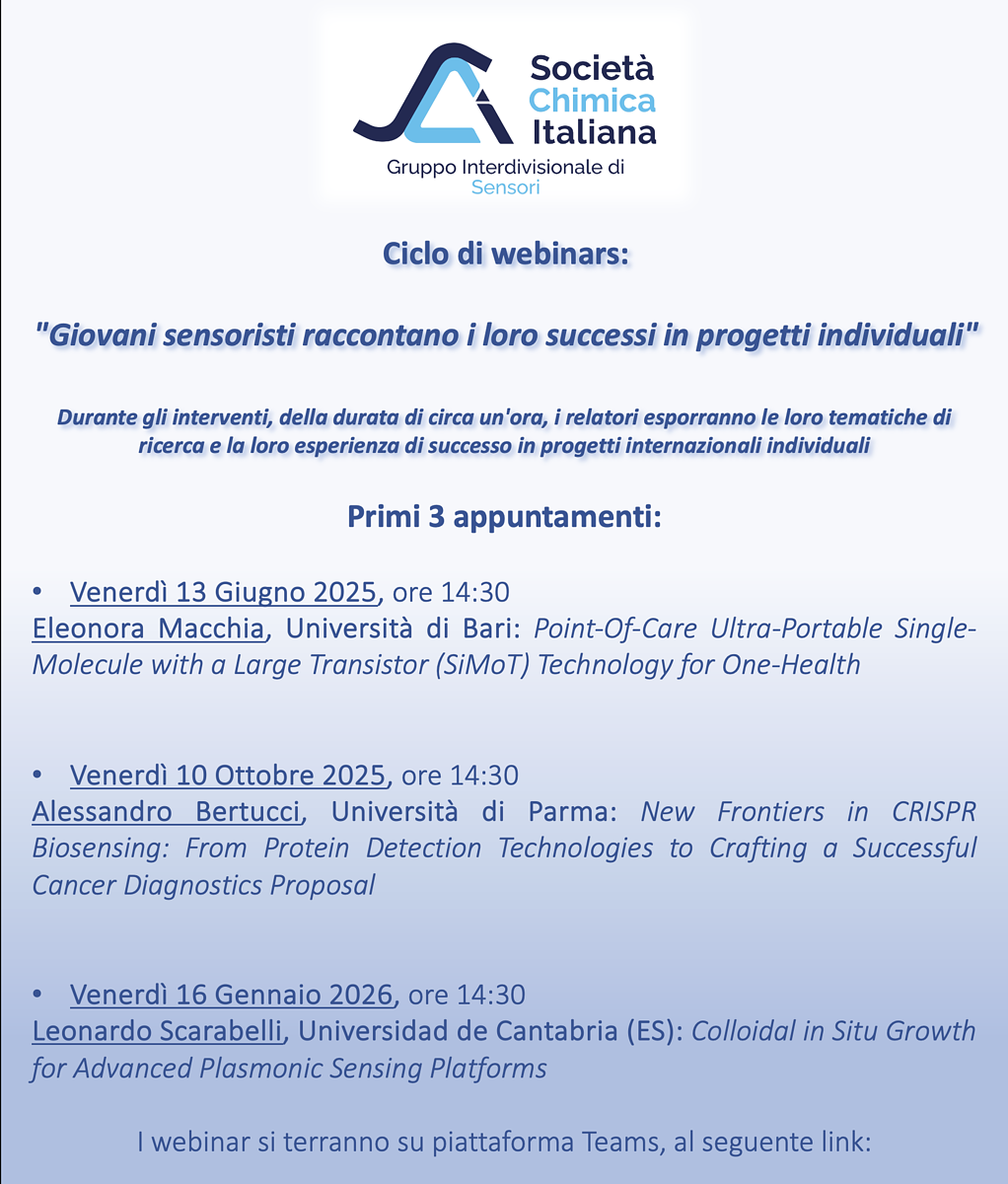 Società Chimica Italiana
Gruppo Interdivisionale di Sensori

Ciclo di webinars:

"Giovani sensoristi raccontano i loro successi in progetti individuali"

Durante gli interventi, della durata di circa un'ora, i relatori esporranno le loro tematiche di ricerca e la loro esperienza di successo in progetti internazionali individuali

Primi 3 appuntamenti:

• Venerdì 13 Giugno 2025, ore 14:30
Eleonora Macchia, Università di Bari: Point-Of-Care Ultra-Portable Single-Molecule with a Large Transistor (SiMoT) Technology for One-Health

• Venerdì 10 Ottobre 2025, ore 14:30
Alessandro Bertucci, Università di Parma: New Frontiers in CRISPR Biosensing: From Protein Detection Technologies to Crafting a Successful Cancer Diagnostics Proposal

• Venerdì 16 Gennaio 2026, ore 14:30
Leonardo Scarabelli, Universidad de Cantabria (ES): Colloidal in Situ Growth for Advanced Plasmonic Sensing Platforms

I webinar si terranno su piattaforma Teams, al seguente link: